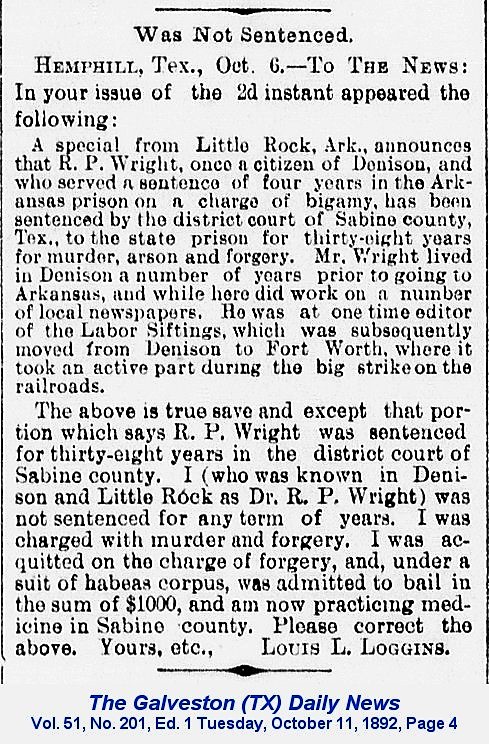 Was Not Sentenced.

HEMPHILL, Tex., Oct. 6.—To THE NEWS: In your issue of the 2d instant appeared the following:

A special from Little Rock, Ark., announces that R. P. Wright, once a citizen of Denison, and who served a sentence of four years in the Arkansas prison on a charge of bigamy, has been sentenced by the district court of Sabine county, Tex., to the state prison for thirty-eight years for murder, arson and forgery. Mr. Wright lived in Denison a number of years prior to going to Arkansas, and while here did work on a number of local newspapers. He was at one time editor of the Labor Siftings, which was subsequently moved from Denison to Fort Worth, where it took an active part during the big strike on the railroads.

The above is true save and except that portion which says R. P. Wright was sentenced for thirty-eight years in the district court of Sabine county. I (who was known in Denison and Little Rock as Dr. R. P. Wright) was not sentenced for any term of years. I was charged with murder and forgery. I was acquitted on the charge of forgery, and, under a suit of habeas corpus, was admitted to bail in the sum of $1000, and am now practicing medicine in Sabine county. Please correct the above. Yours, etc., LOUIS L. LOGGINS.

The Galveston (TX) Daily News
Vol. 51, No. 201, Ed. 1 Tuesday, October 11, 1892, Page 4